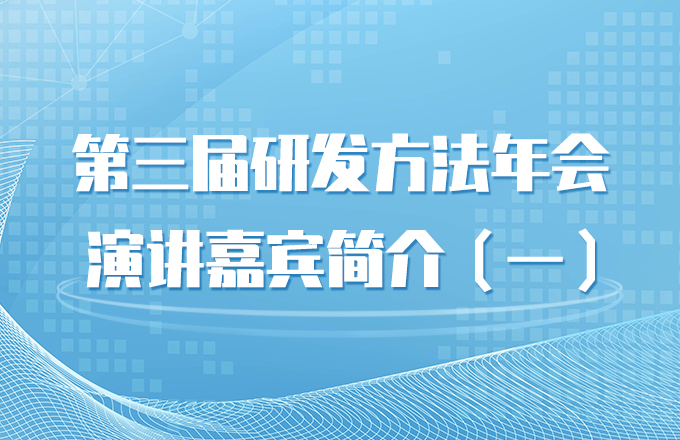 第三届研发方法年会
演讲嘉宾简介（一）